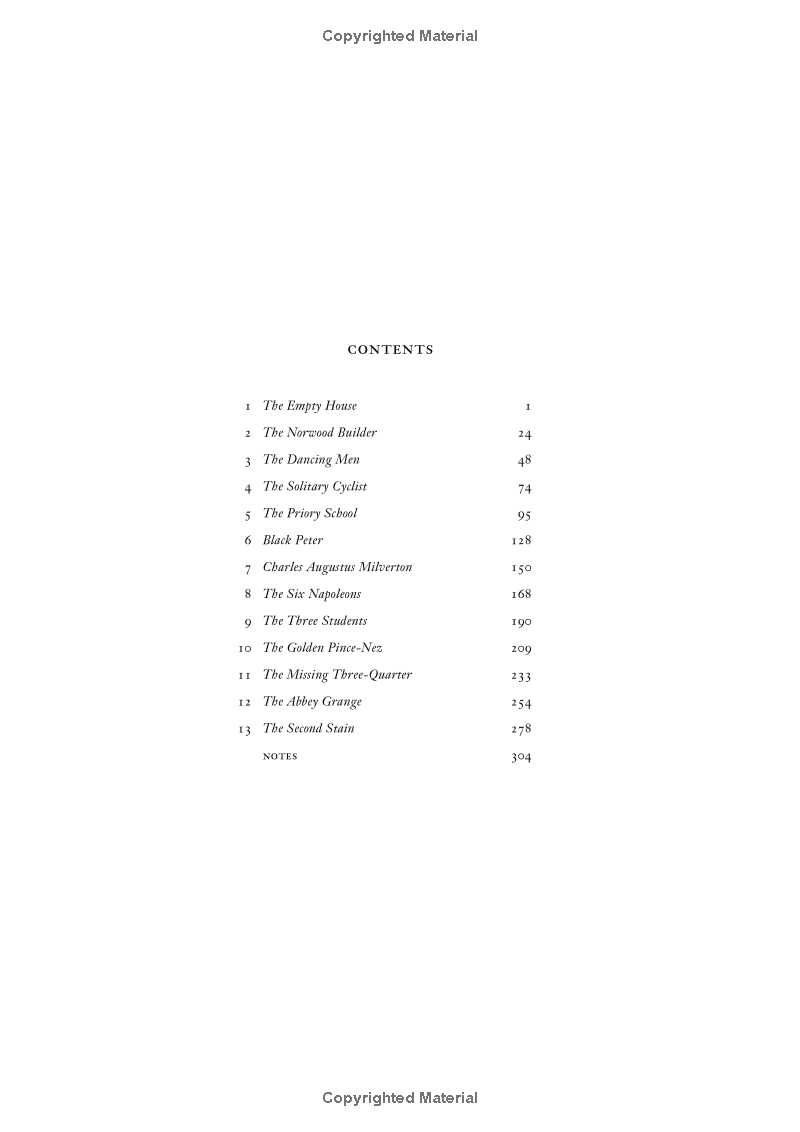 Copyrighted Material

CONTENTS

| | | |
|---|---|---|
| 1 | The Empty House | 1 |
| 2 | The Norwood Builder | 24 |
| 3 | The Dancing Men | 48 |
| 4 | The Solitary Cyclist | 74 |
| 5 | The Priory School | 95 |
| 6 | Black Peter | 128 |
| 7 | Charles Augustus Milverton | 150 |
| 8 | The Six Napoleons | 168 |
| 9 | The Three Students | 190 |
| 10 | The Golden Pince-Nez | 209 |
| 11 | The Missing Three-Quarter | 233 |
| 12 | The Abbey Grange | 254 |
| 13 | The Second Stain | 278 |
| | NOTES | 304 |

Copyrighted Material